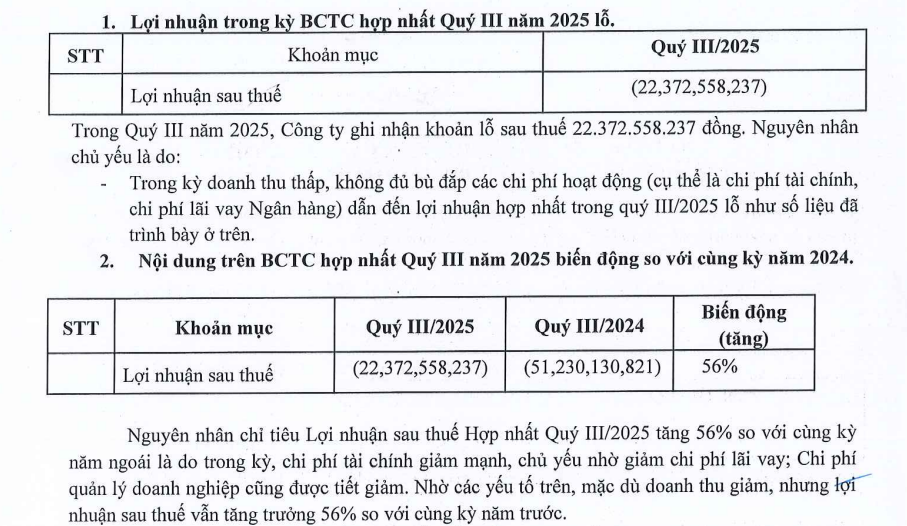 1. Lợi nhuận trong kỳ BCTC hợp nhất Quý III năm 2025 lỗ.

| STT | Khoản mục | Quý III/2025 |
|---|---|---|
| | Lợi nhuận sau thuế | (22,372,558,237) |

Trong Quý III năm 2025, Công ty ghi nhận khoản lỗ sau thuế 22.372.558.237 đồng. Nguyên nhân chủ yếu là do:

- Trong kỳ doanh thu thấp, không đủ bù đắp các chi phí hoạt động (cụ thể là chi phí tài chính, chi phí lãi vay Ngân hàng) dẫn đến lợi nhuận hợp nhất trong quý III/2025 lỗ như số liệu đã trình bày ở trên.

2. Nội dung trên BCTC hợp nhất Quý III năm 2025 biến động so với cùng kỳ năm 2024.

| STT | Khoản mục | Quý III/2025 | Quý III/2024 | Biến động (tăng) |
|---|---|---|---|---|
| | Lợi nhuận sau thuế | (22,372,558,237) | (51,230,130,821) | 56% |

Nguyên nhân chỉ tiêu Lợi nhuận sau thuế Hợp nhất Quý III/2025 tăng 56% so với cùng kỳ năm ngoái là do trong kỳ, chi phí tài chính giảm mạnh, chủ yếu nhờ giảm chi phí lãi vay; Chi phí quản lý doanh nghiệp cũng được tiết giảm. Nhờ các yếu tố trên, mặc dù doanh thu giảm, nhưng lợi nhuận sau thuế vẫn tăng trưởng 56% so với cùng kỳ năm trước.